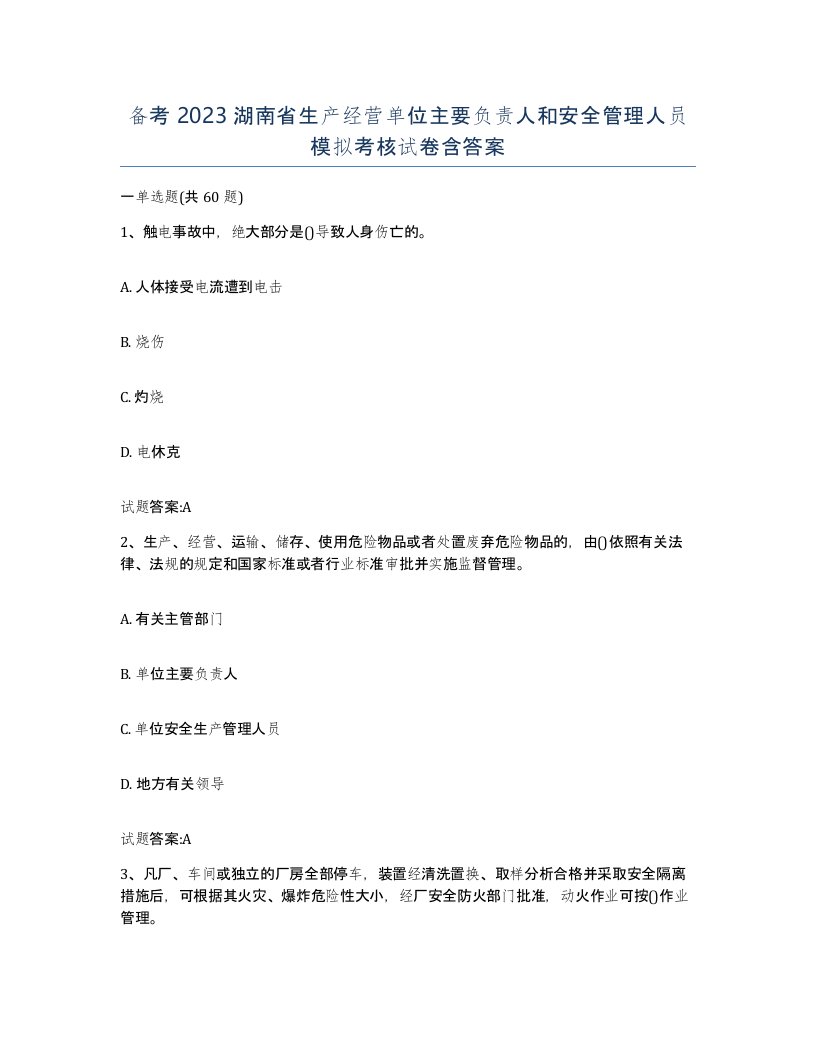 备考 2023 湖南省生产经营单位主要负责人和安全管理人员模拟考核试卷含答案

一单选题(共 60 题)

1、触电事故中，绝大部分是()导致人身伤亡的。

A. 人体接受电流遭到电击

B. 烧伤

C. 灼烧

D. 电休克

试题答案:A

2、生产、经营、运输、储存、使用危险物品或者处置废弃危险物品的，由()依照有关法律、法规的规定和国家标准或者行业标准审批并实施监督管理。

A. 有关主管部门

B. 单位主要负责人

C. 单位安全生产管理人员

D. 地方有关领导

试题答案:A

3、凡厂、车间或独立的厂房全部停车，装置经清洗置换、取样分析合格并采取安全隔离措施后，可根据其火灾、爆炸危险性大小，经厂安全防火部门批准，动火作业可按()作业管理。